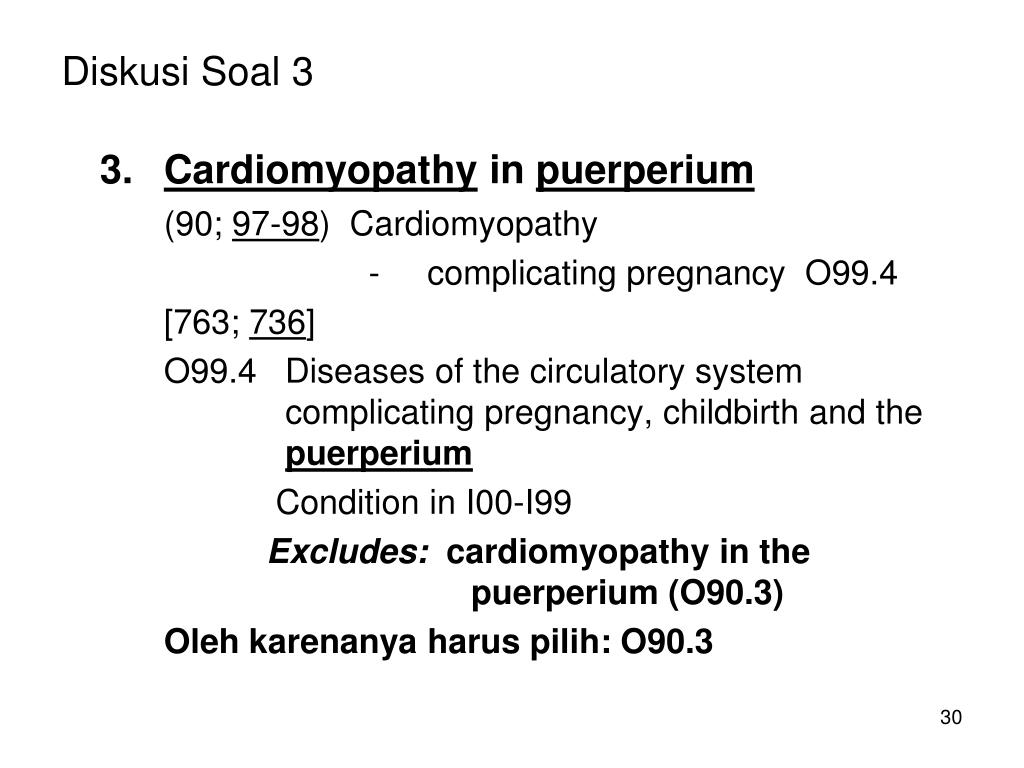 Diskusi Soal 3

3. Cardiomyopathy in puerperium

(90; 97-98) Cardiomyopathy

- complicating pregnancy O99.4

[763; 736]

O99.4 Diseases of the circulatory system complicating pregnancy, childbirth and the puerperium

Condition in I00-I99

Excludes: cardiomyopathy in the puerperium (O90.3)

Oleh karenanya harus pilih: O90.3

30